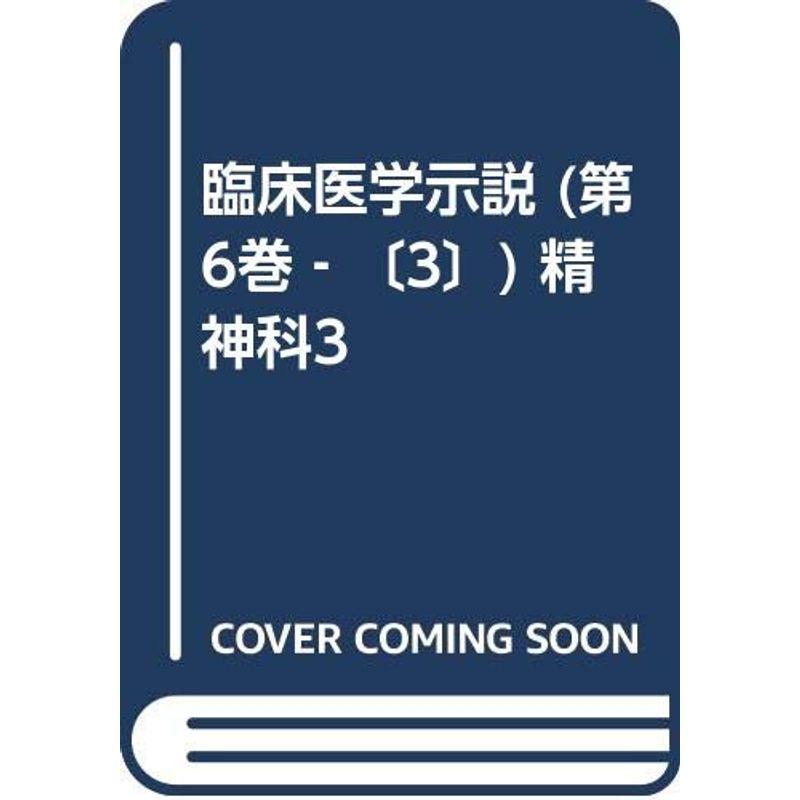 臨床医学示説 (第6巻 - 〔3〕) 精神科3

COVER COMING SOON